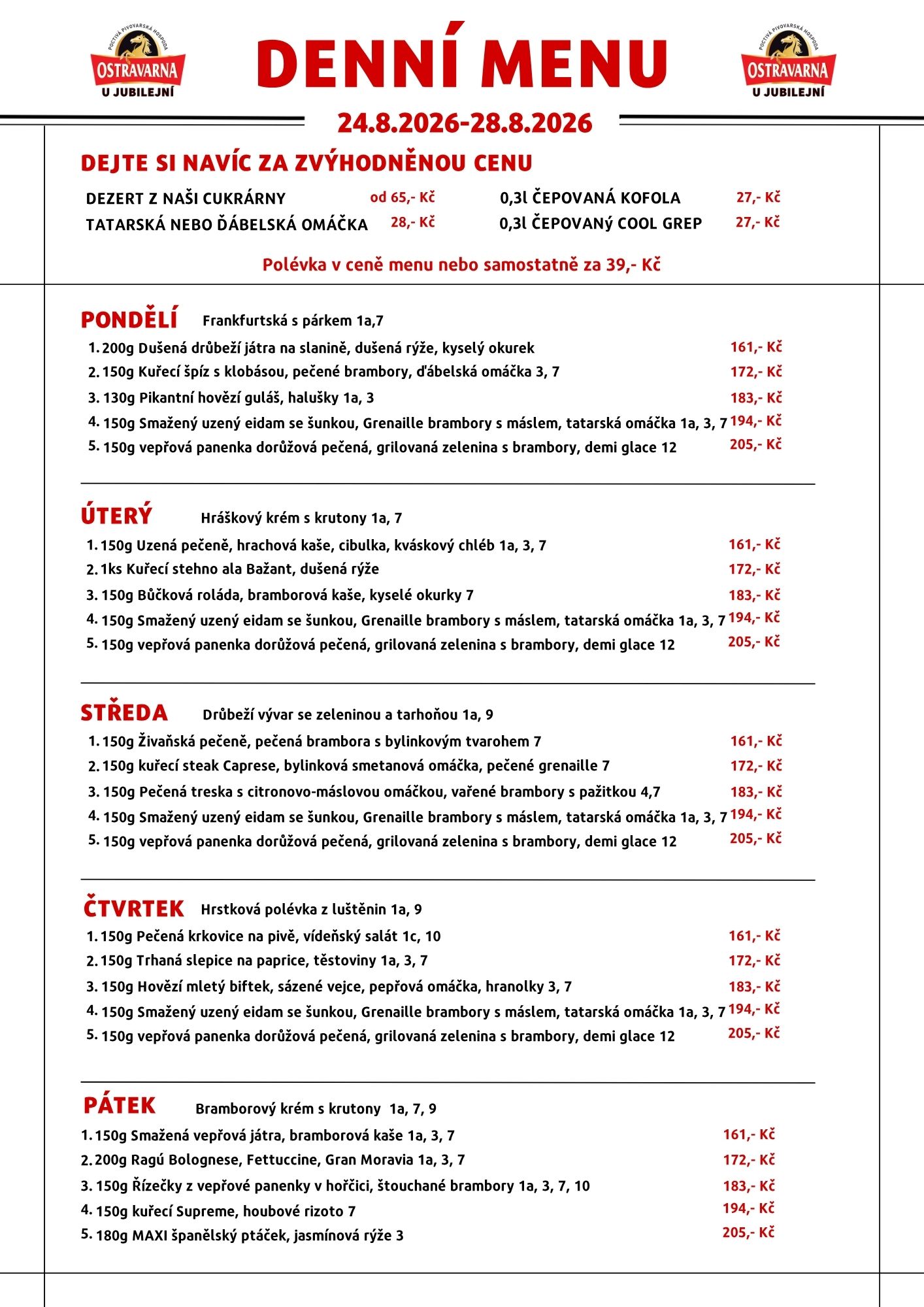 POCTIVÁ PIVOVARSKÁ HOSPODA
OSTRAVARNA
U JUBILEJNÍ

DENNÍ MENU

POCTIVÁ PIVOVARSKÁ HOSPODA
OSTRAVARNA
U JUBILEJNÍ

24.8.2026-28.8.2026

DEJTE SI NAVÍC ZA ZVÝHODNĚNOU CENU

DEZERT Z NAŠI CUKRÁRNY od 65,- Kč
TATARSKÁ NEBO ĎÁBELSKÁ OMÁČKA 28,- Kč

0,3l ČEPOVANÁ KOFOLA 27,- Kč
0,3l ČEPOVANÝ COOL GREP 27,- Kč

Polévka v ceně menu nebo samostatně za 39,- Kč

PONDĚLÍ Frankfurtská s párkem 1a,7
1. 200g Dušená drůbeží játra na slanině, dušená rýže, kyselý okurek 161,- Kč
2. 150g Kuřecí špíz s klobásou, pečené brambory, ďábelská omáčka 3, 7 172,- Kč
3. 130g Pikantní hovězí guláš, halušky 1a, 3 183,- Kč
4. 150g Smažený uzený eidam se šunkou, Grenaille brambory s máslem, tatarská omáčka 1a, 3, 7 194,- Kč
5. 150g vepřová panenka dorůžová pečená, grilovaná zelenina s brambory, demi glace 12 205,- Kč

ÚTERÝ Hráškový krém s krutony 1a, 7
1. 150g Uzená pečeně, hrachová kaše, cibulka, kváskový chléb 1a, 3, 7 161,- Kč
2. 1ks Kuřecí stehno ala Bažant, dušená rýže 172,- Kč
3. 150g Bůčková roláda, bramborová kaše, kyselé okurky 7 183,- Kč
4. 150g Smažený uzený eidam se šunkou, Grenaille brambory s máslem, tatarská omáčka 1a, 3, 7 194,- Kč
5. 150g vepřová panenka dorůžová pečená, grilovaná zelenina s brambory, demi glace 12 205,- Kč

STŘEDA Drůbeží vývar se zeleninou a tarhoňou 1a, 9
1. 150g Živaňská pečeně, pečená brambora s bylinkovým tvarohem 7 161,- Kč
2. 150g kuřecí steak Caprese, bylinková smetanová omáčka, pečené grenaille 7 172,- Kč
3. 150g Pečená treska s citronovo-máslovou omáčkou, vařené brambory s pažitkou 4,7 183,- Kč
4. 150g Smažený uzený eidam se šunkou, Grenaille brambory s máslem, tatarská omáčka 1a, 3, 7 194,- Kč
5. 150g vepřová panenka dorůžová pečená, grilovaná zelenina s brambory, demi glace 12 205,- Kč

ČTVRTEK Hrstková polévka z luštěnin 1a, 9
1. 150g Pečená krkovice na pivě, vídeňský salát 1c, 10 161,- Kč
2. 150g Trhaná slepice na paprice, těstoviny 1a, 3, 7 172,- Kč
3. 150g Hovězí mletý biftek, sázené vejce, pepřová omáčka, hranolky 3, 7 183,- Kč
4. 150g Smažený uzený eidam se šunkou, Grenaille brambory s máslem, tatarská omáčka 1a, 3, 7 194,- Kč
5. 150g vepřová panenka dorůžová pečená, grilovaná zelenina s brambory, demi glace 12 205,- Kč

PÁTEK Bramborový krém s krutony 1a, 7, 9
1. 150g Smažená vepřová játra, bramborová kaše 1a, 3, 7 161,- Kč
2. 200g Ragú Bolognese, Fettuccine, Gran Moravia 1a, 3, 7 172,- Kč
3. 150g Řízečky z vepřové panenky v hořčici, štouchané brambory 1a, 3, 7, 10 183,- Kč
4. 150g kuřecí Supreme, houbové rizoto 7 194,- Kč
5. 180g MAXI španělský ptáček, jasmínová rýže 3 205,- Kč